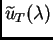 $\tilde{u}_T(\lambda)$